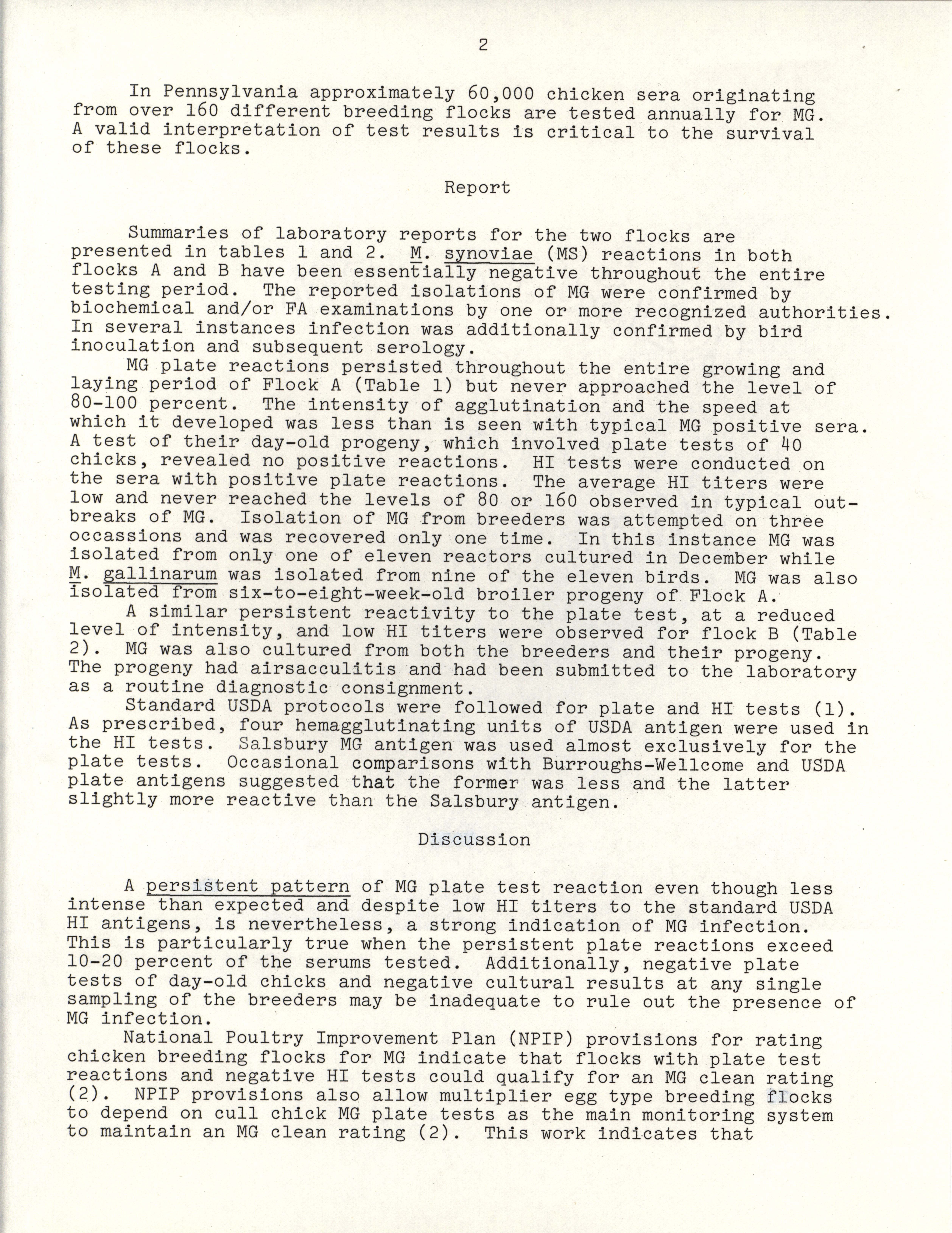 2

In Pennsylvania approximately 60,000 chicken sera originating from over 160 different breeding flocks are tested annually for MG. A valid interpretation of test results is critical to the survival of these flocks.

Report

Summaries of laboratory reports for the two flocks are presented in tables 1 and 2. M. synoviae (MS) reactions in both flocks A and B have been essentially negative throughout the entire testing period. The reported isolations of MG were confirmed by biochemical and/or FA examinations by one or more recognized authorities. In several instances infection was additionally confirmed by bird inoculation and subsequent serology.

MG plate reactions persisted throughout the entire growing and laying period of Flock A (Table 1) but never approached the level of 80-100 percent. The intensity of agglutination and the speed at which it developed was less than is seen with typical MG positive sera. A test of their day-old progeny, which involved plate tests of 40 chicks, revealed no positive reactions. HI tests were conducted on the sera with positive plate reactions. The average HI titers were low and never reached the levels of 80 or 160 observed in typical outbreaks of MG. Isolation of MG from breeders was attempted on three occassions and was recovered only one time. In this instance MG was isolated from only one of eleven reactors cultured in December while M. gallinarum was isolated from nine of the eleven birds. MG was also isolated from six-to-eight-week-old broiler progeny of Flock A.

A similar persistent reactivity to the plate test, at a reduced level of intensity, and low HI titers were observed for flock B (Table 2). MG was also cultured from both the breeders and their progeny. The progeny had airsacculitis and had been submitted to the laboratory as a routine diagnostic consignment.

Standard USDA protocols were followed for plate and HI tests (1). As prescribed, four hemagglutinating units of USDA antigen were used in the HI tests. Salsbury MG antigen was used almost exclusively for the plate tests. Occasional comparisons with Burroughs-Wellcome and USDA plate antigens suggested that the former was less and the latter slightly more reactive than the Salsbury antigen.

Discussion

A persistent pattern of MG plate test reaction even though less intense than expected and despite low HI titers to the standard USDA HI antigens, is nevertheless, a strong indication of MG infection. This is particularly true when the persistent plate reactions exceed 10-20 percent of the serums tested. Additionally, negative plate tests of day-old chicks and negative cultural results at any single sampling of the breeders may be inadequate to rule out the presence of MG infection.

National Poultry Improvement Plan (NPIP) provisions for rating chicken breeding flocks for MG indicate that flocks with plate test reactions and negative HI tests could qualify for an MG clean rating (2). NPIP provisions also allow multiplier egg type breeding flocks to depend on cull chick MG plate tests as the main monitoring system to maintain an MG clean rating (2). This work indicates that